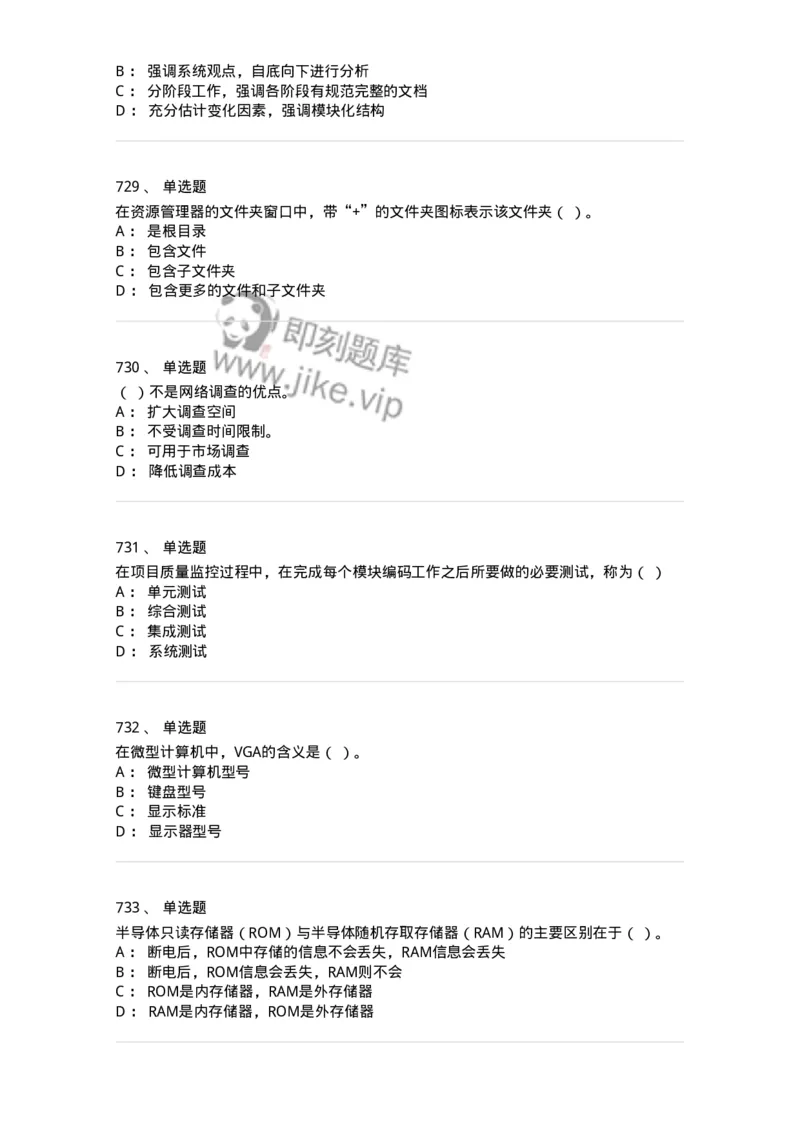 B： 强调系统观点，自底向下进行分析
C： 分阶段工作，强调各阶段有规范完整的文档
D： 充分估计变化因素，强调模块化结构

729、 单选题
在资源管理器的文件夹窗口中，带“+”的文件夹图标表示该文件夹（ ）。
A： 是根目录
B： 包含文件
C： 包含子文件夹
D： 包含更多的文件和子文件夹

即刻题库
www.jike.vip

730、 单选题
（ ）不是网络调查的优点。
A： 扩大调查空间
B： 不受调查时间限制。
C： 可用于市场调查
D： 降低调查成本

731、 单选题
在项目质量监控过程中，在完成每个模块编码工作之后所要做的必要测试，称为（ ）
A： 单元测试
B： 综合测试
C： 集成测试
D： 系统测试

732、 单选题
在微型计算机中，VGA的含义是（ ）。
A： 微型计算机型号
B： 键盘型号
C： 显示标准
D： 显示器型号

733、 单选题
半导体只读存储器（ROM）与半导体随机存取存储器（RAM）的主要区别在于（ ）。
A： 断电后，ROM中存储的信息不会丢失，RAM信息会丢失
B： 断电后，ROM信息会丢失，RAM则不会
C： ROM是内存储器，RAM是外存储器
D： RAM是内存储器，ROM是外存储器